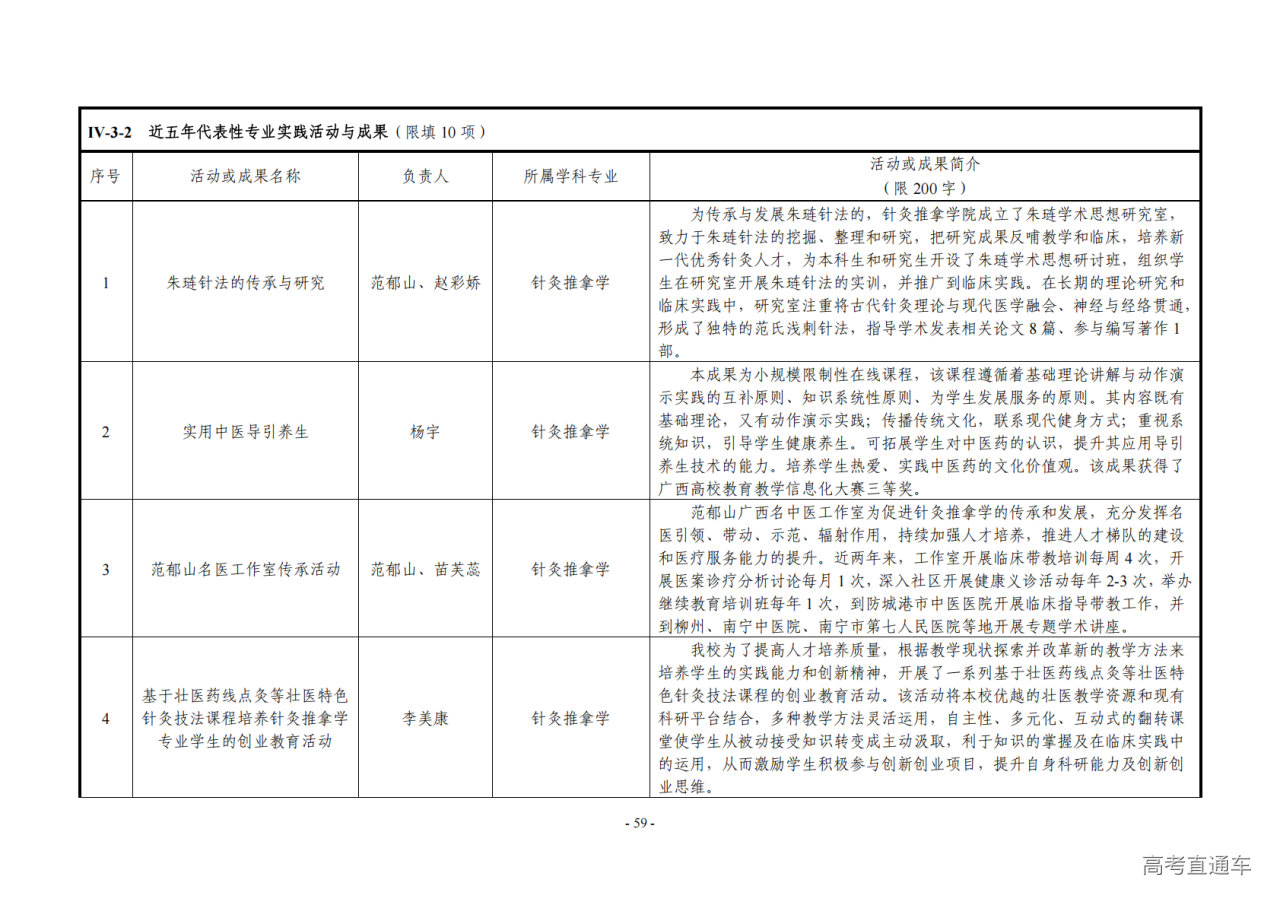 IV-3-2 近五年代表性专业实践活动与成果（限填10项）

| 序号 | 活动或成果名称 | 负责人 | 所属学科专业 | 活动或成果简介（限200字） |
|---|---|---|---|---|
| 1 | 朱琏针法的传承与研究 | 范郁山、赵彩娇 | 针灸推拿学 | 为传承与发展朱琏针法的，针灸推拿学院成立了朱琏学术思想研究室，致力于朱琏针法的挖掘、整理和研究，把研究成果反哺教学和临床，培养新一代优秀针灸人才，为本科生和研究生开设了朱琏学术思想研讨班，组织学生在研究室开展朱琏针法的实训，并推广到临床实践。在长期的理论研究和临床实践中，研究室注重将古代针灸理论与现代医学融会、神经与经络贯通，形成了独特的范氏浅刺针法，指导学术发表相关论文8篇、参与编写著作1部。 |
| 2 | 实用中医导引养生 | 杨宇 | 针灸推拿学 | 本成果为小规模限制性在线课程，该课程遵循着基础理论讲解与动作演示实践的互补原则、知识系统性原则、为学生发展服务的原则。其内容既有基础理论，又有动作演示实践；传播传统文化，联系现代健身方式；重视系统知识，引导学生健康养生。可拓展学生对中医药的认识，提升其应用导引养生技术的能力。培养学生热爱、实践中医药的文化价值观。该成果获得了广西高校教育教学信息化大赛三等奖。 |
| 3 | 范郁山名医工作室传承活动 | 范郁山、苗芙蕊 | 针灸推拿学 | 范郁山广西名中医工作室为促进针灸推拿学的传承和发展，充分发挥名医引领、带动、示范、辐射作用，持续加强人才培养，推进人才梯队的建设和医疗服务能力的提升。近两年来，工作室开展临床带教培训每周4次，开展医案诊疗分析讨论每月1次，深入社区开展健康义诊活动每年2-3次，举办继续教育培训班每年1次，到防城港市中医医院开展临床指导带教工作，并到柳州、南宁中医院、南宁市第七人民医院等地开展专题学术讲座。 |
| 4 | 基于壮医药线点灸等壮医特色针灸技法课程培养针灸推拿学专业学生的创业教育活动 | 李美康 | 针灸推拿学 | 我校为了提高人才培养质量，根据教学现状探索并改革新的教学方法来培养学生的实践能力和创新精神，开展了一系列基于壮医药线点灸等壮医特色针灸技法课程的创业教育活动。该活动将本校优越的壮医教学资源和现有科研平台结合，多种教学方法灵活运用，自主性、多元化、互动式的翻转课堂使学生从被动接受知识转变成主动汲取，利于知识的掌握及在临床实践中的运用，从而激励学生积极参与创新创业项目，提升自身科研能力及创新创业思维。 |

- 59 -

高考直通车